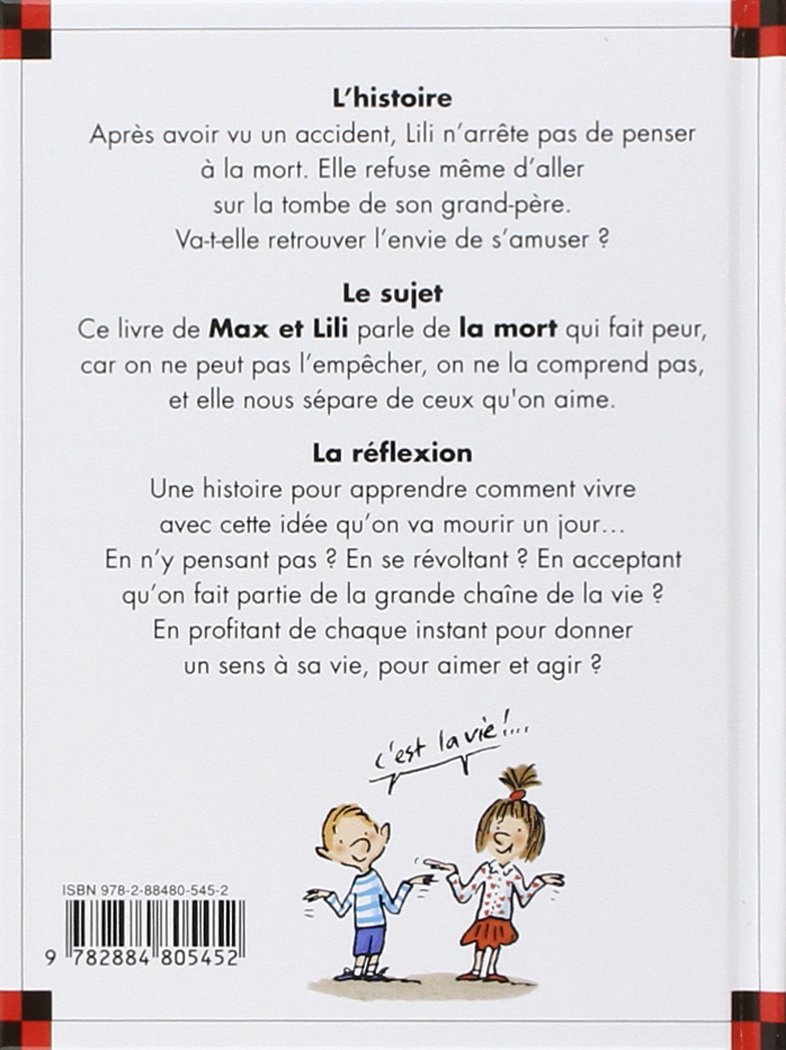 L'histoire

Après avoir vu un accident, Lili n'arrête pas de penser à la mort. Elle refuse même d'aller sur la tombe de son grand-père. Va-t-elle retrouver l'envie de s'amuser ?

Le sujet

Ce livre de Max et Lili parle de la mort qui fait peur, car on ne peut pas l'empêcher, on ne la comprend pas, et elle nous sépare de ceux qu'on aime.

La réflexion

Une histoire pour apprendre comment vivre avec cette idée qu'on va mourir un jour... En n'y pensant pas ? En se révoltant ? En acceptant qu'on fait partie de la grande chaîne de la vie ? En profitant de chaque instant pour donner un sens à sa vie, pour aimer et agir ?

c'est la vie !...

ISBN 978-2-88480-545-2

9 782884 805452